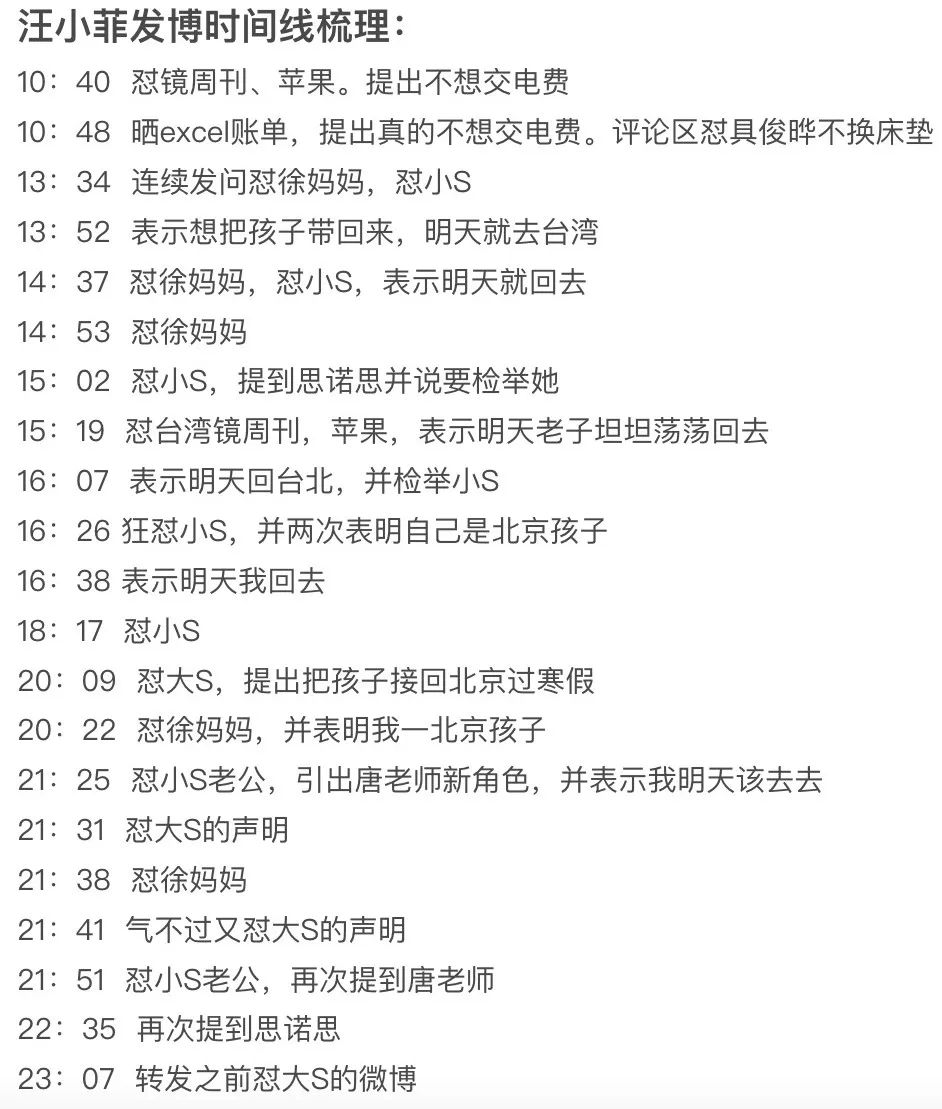 汪小菲发博时间线梳理：

10：40 怼镜周刊、苹果。提出不想交电费
10：48 晒excel账单，提出真的不想交电费。评论区怼具俊晔不换床垫
13：34 连续发问怼徐妈妈，怼小S
13：52 表示想把孩子带回来，明天就去台湾
14：37 怼徐妈妈，怼小S，表示明天就回去
14：53 怼徐妈妈
15：02 怼小S，提到思诺思并说要检举她
15：19 怼台湾镜周刊，苹果，表示明天老子坦坦荡荡回去
16：07 表示明天回台北，并检举小S
16：26 狂怼小S，并两次表明自己是北京孩子
16：38 表示明天我回去
18：17 怼小S
20：09 怼大S，提出把孩子接回北京过寒假
20：22 怼徐妈妈，并表明我一北京孩子
21：25 怼小S老公，引出唐老师新角色，并表示我明天该去去
21：31 怼大S的声明
21：38 怼徐妈妈
21：41 气不过又怼大S的声明
21：51 怼小S老公，再次提到唐老师
22：35 再次提到思诺思
23：07 转发之前怼大S的微博